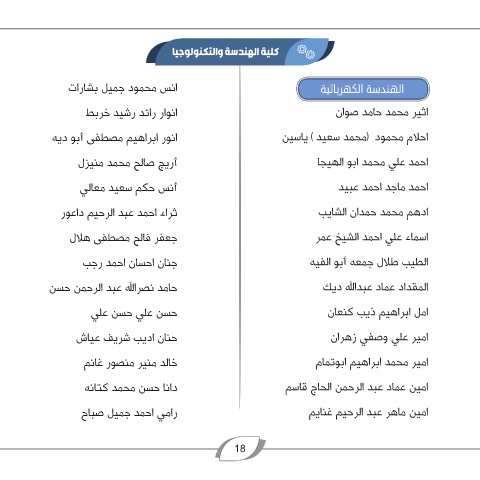 كلية الهندسة والتكنولوجيا

الهندسة الكهربائية

اثير محمد حامد صوان

احلام محمود (محمد سعيد ) ياسين

احمد علي محمد ابو الهيجا

احمد ماجد احمد عبيد

ادهم محمد حمدان الشايب

اسماء علي احمد الشيخ عمر

الطيب طلال جمعه أبو الفيه

المقداد عماد عبدالله ديك

امل ابراهيم ذيب كنعان

امير علي وصفي زهران

امير محمد ابراهيم ابوتمام

امين عماد عبد الرحمن الحاج قاسم

امين ماهر عبد الرحيم غنايم

انس محمود جميل بشارات

انوار رائد رشيد خربط

انور ابراهيم مصطفى أبو ديه

أريج صالح محمد منيزل

أنس حكم سعيد معالي

ثراء احمد عبد الرحيم داعور

جعفر فالح مصطفى هلال

جنان احسان احمد رجب

حامد نصرالله عبد الرحمن حسن

حسن علي حسن علي

حنان اديب شريف عياش

خالد منير منصور غانم

دانا حسن محمد كتانه

رامي احمد جميل صباح

18